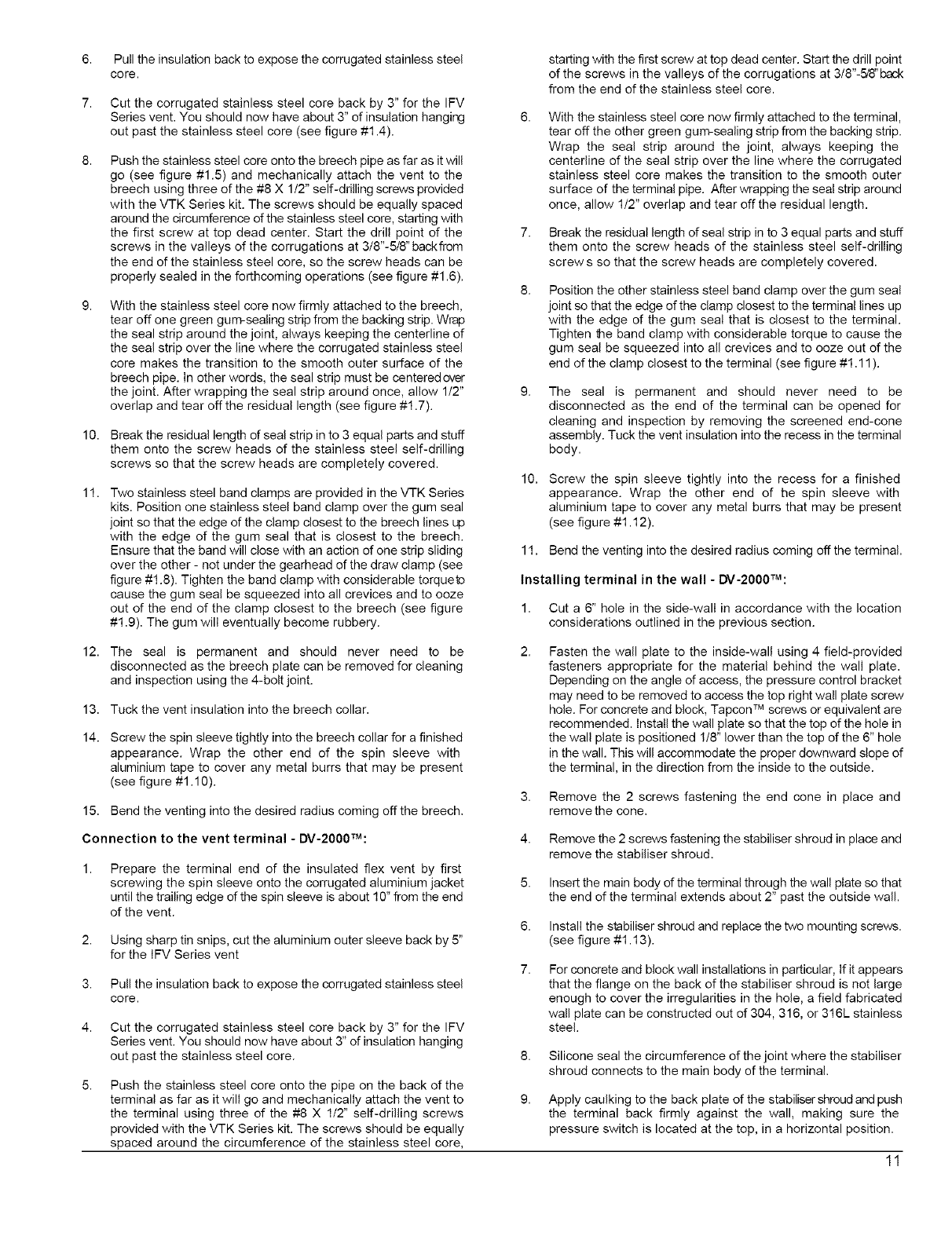 6. Pull the insulation back to expose the corrugated stainless steel core.

7. Cut the corrugated stainless steel core back by 3" for the IFV Series vent. You should now have about 3" of insulation hanging out past the stainless steel core (see figure #1.4).

8. Push the stainless steel core onto the breech pipe as far as it will go (see figure #1.5) and mechanically attach the vent to the breech using three of the #8 X 1/2" self-drilling screws provided with the VTK Series kit. The screws should be equally spaced around the circumference of the stainless steel core, starting with the first screw at top dead center. Start the drill point of the screws in the valleys of the corrugations at 3/8"-5/8" back from the end of the stainless steel core, so the screw heads can be properly sealed in the forthcoming operations (see figure #1.6).

9. With the stainless steel core now firmly attached to the breech, tear off one green gum-sealing strip from the backing strip. Wrap the seal strip around the joint, always keeping the centerline of the seal strip over the line where the corrugated stainless steel core makes the transition to the smooth outer surface of the breech pipe. In other words, the seal strip must be centered over the joint. After wrapping the seal strip around once, allow 1/2" overlap and tear off the residual length (see figure #1.7).

10. Break the residual length of seal strip in to 3 equal parts and stuff them onto the screw heads of the stainless steel self-drilling screws so that the screw heads are completely covered.

11. Two stainless steel band clamps are provided in the VTK Series kits. Position one stainless steel band clamp over the gum seal joint so that the edge of the clamp closest to the breech lines up with the edge of the gum seal that is closest to the breech. Ensure that the band will close with an action of one strip sliding over the other - not under the gearhead of the draw clamp (see figure #1.8). Tighten the band clamp with considerable torque to cause the gum seal be squeezed into all crevices and to ooze out of the end of the clamp closest to the breech (see figure #1.9). The gum will eventually become rubbery.

12. The seal is permanent and should never need to be disconnected as the breech plate can be removed for cleaning and inspection using the 4-bolt joint.

13. Tuck the vent insulation into the breech collar.

14. Screw the spin sleeve tightly into the breech collar for a finished appearance. Wrap the other end of the spin sleeve with aluminium tape to cover any metal burrs that may be present (see figure #1.10).

15. Bend the venting into the desired radius coming off the breech.

Connection to the vent terminal - DV-2000™:

1. Prepare the terminal end of the insulated flex vent by first screwing the spin sleeve onto the corrugated aluminium jacket until the trailing edge of the spin sleeve is about 10" from the end of the vent.

2. Using sharp tin snips, cut the aluminium outer sleeve back by 5" for the IFV Series vent

3. Pull the insulation back to expose the corrugated stainless steel core.

4. Cut the corrugated stainless steel core back by 3" for the IFV Series vent. You should now have about 3" of insulation hanging out past the stainless steel core.

5. Push the stainless steel core onto the pipe on the back of the terminal as far as it will go and mechanically attach the vent to the terminal using three of the #8 X 1/2" self-drilling screws provided with the VTK Series kit. The screws should be equally spaced around the circumference of the stainless steel core, starting with the first screw at top dead center. Start the drill point of the screws in the valleys of the corrugations at 3/8"-5/8" back from the end of the stainless steel core.

6. With the stainless steel core now firmly attached to the terminal, tear off the other green gum-sealing strip from the backing strip. Wrap the seal strip around the joint, always keeping the centerline of the seal strip over the line where the corrugated stainless steel core makes the transition to the smooth outer surface of the terminal pipe. After wrapping the seal strip around once, allow 1/2" overlap and tear off the residual length.

7. Break the residual length of seal strip in to 3 equal parts and stuff them onto the screw heads of the stainless steel self-drilling screw s so that the screw heads are completely covered.

8. Position the other stainless steel band clamp over the gum seal joint so that the edge of the clamp closest to the terminal lines up with the edge of the gum seal that is closest to the terminal. Tighten the band clamp with considerable torque to cause the gum seal be squeezed into all crevices and to ooze out of the end of the clamp closest to the terminal (see figure #1.11).

9. The seal is permanent and should never need to be disconnected as the end of the terminal can be opened for cleaning and inspection by removing the screened end-cone assembly. Tuck the vent insulation into the recess in the terminal body.

10. Screw the spin sleeve tightly into the recess for a finished appearance. Wrap the other end of he spin sleeve with aluminium tape to cover any metal burrs that may be present (see figure #1.12).

11. Bend the venting into the desired radius coming off the terminal.

Installing terminal in the wall - DV-2000™:

1. Cut a 6" hole in the side-wall in accordance with the location considerations outlined in the previous section.

2. Fasten the wall plate to the inside-wall using 4 field-provided fasteners appropriate for the material behind the wall plate. Depending on the angle of access, the pressure control bracket may need to be removed to access the top right wall plate screw hole. For concrete and block, Tapcon™ screws or equivalent are recommended. Install the wall plate so that the top of the hole in the wall plate is positioned 1/8" lower than the top of the 6" hole in the wall. This will accommodate the proper downward slope of the terminal, in the direction from the inside to the outside.

3. Remove the 2 screws fastening the end cone in place and remove the cone.

4. Remove the 2 screws fastening the stabiliser shroud in place and remove the stabiliser shroud.

5. Insert the main body of the terminal through the wall plate so that the end of the terminal extends about 2" past the outside wall.

6. Install the stabiliser shroud and replace the two mounting screws. (see figure #1.13).

7. For concrete and block wall installations in particular, If it appears that the flange on the back of the stabiliser shroud is not large enough to cover the irregularities in the hole, a field fabricated wall plate can be constructed out of 304, 316, or 316L stainless steel.

8. Silicone seal the circumference of the joint where the stabiliser shroud connects to the main body of the terminal.

9. Apply caulking to the back plate of the stabiliser shroud and push the terminal back firmly against the wall, making sure the pressure switch is located at the top, in a horizontal position.

11